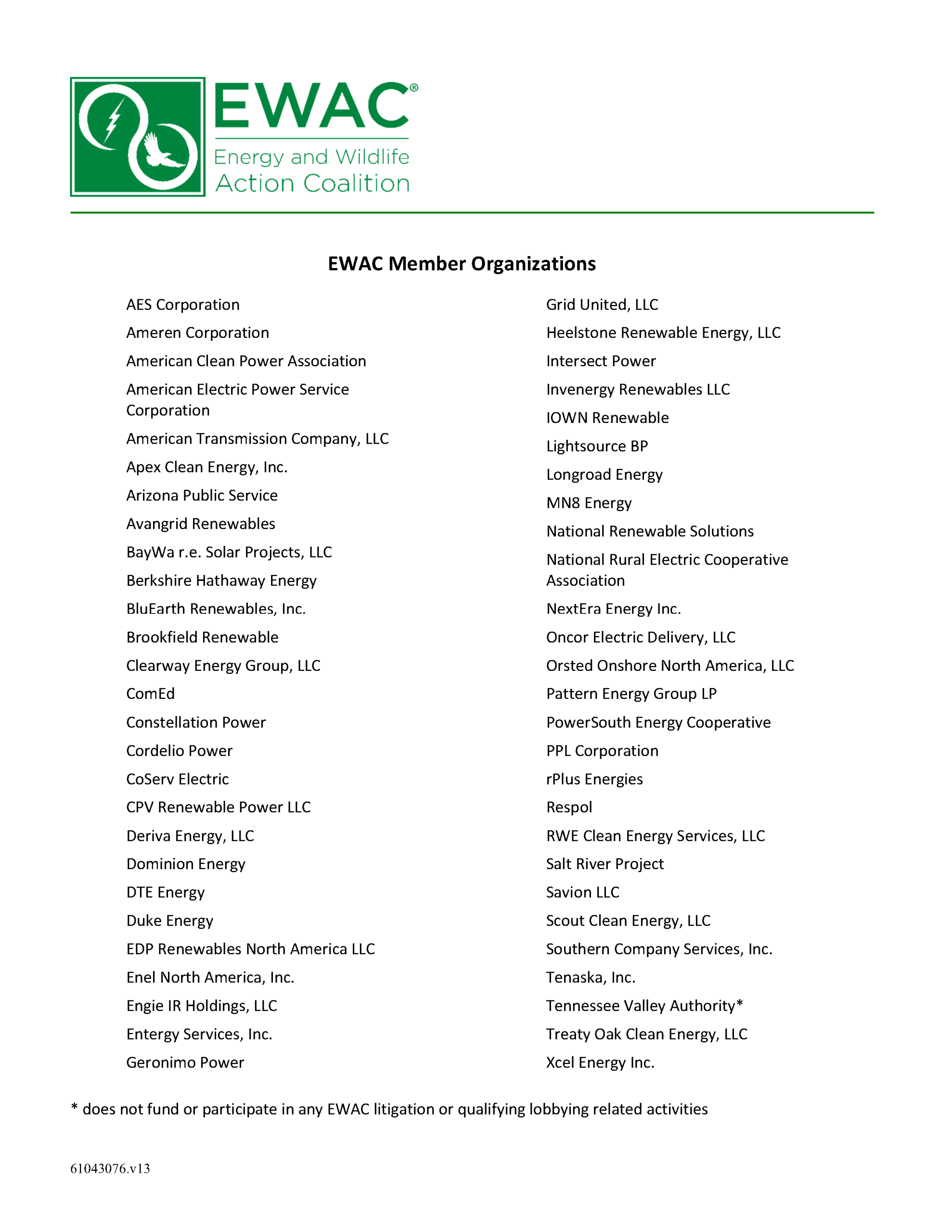 EWAC®
Energy and Wildlife
Action Coalition

EWAC Member Organizations

AES Corporation

Ameren Corporation

American Clean Power Association

American Electric Power Service Corporation

American Transmission Company, LLC

Apex Clean Energy, Inc.

Arizona Public Service

Avangrid Renewables

BayWa r.e. Solar Projects, LLC

Berkshire Hathaway Energy

BluEarth Renewables, Inc.

Brookfield Renewable

Clearway Energy Group, LLC

ComEd

Constellation Power

Cordelio Power

CoServ Electric

CPV Renewable Power LLC

Deriva Energy, LLC

Dominion Energy

DTE Energy

Duke Energy

EDP Renewables North America LLC

Enel North America, Inc.

Engie IR Holdings, LLC

Entergy Services, Inc.

Geronimo Power

Grid United, LLC

Heelstone Renewable Energy, LLC

Intersect Power

Invenergy Renewables LLC

IOWN Renewable

Lightsource BP

Longroad Energy

MN8 Energy

National Renewable Solutions

National Rural Electric Cooperative Association

NextEra Energy Inc.

Oncor Electric Delivery, LLC

Orsted Onshore North America, LLC

Pattern Energy Group LP

PowerSouth Energy Cooperative

PPL Corporation

rPlus Energies

Respol

RWE Clean Energy Services, LLC

Salt River Project

Savion LLC

Scout Clean Energy, LLC

Southern Company Services, Inc.

Tenaska, Inc.

Tennessee Valley Authority*

Treaty Oak Clean Energy, LLC

Xcel Energy Inc.

* does not fund or participate in any EWAC litigation or qualifying lobbying related activities

61043076.v13